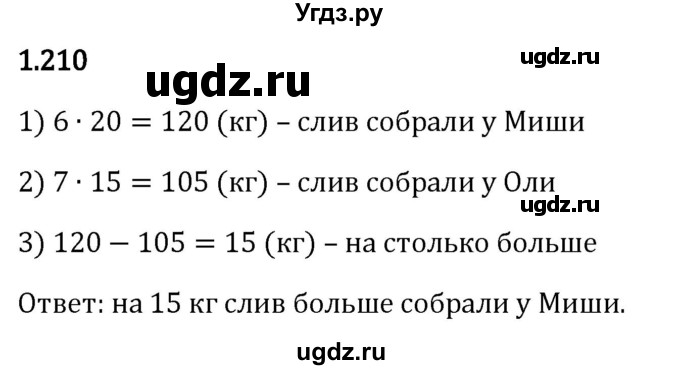 Угдз.ру

1.210

ugdz.ru

ugdz.ru

1) $6 \cdot 20 = 120$ (кг) – слив собрали у Миши

2) $7 \cdot 15 = 105$ (кг) – слив собрали у Оли

ugdz.ru

3) $120 - 105 = 15$ (кг) – на столько больше

Ответ: на 15 кг слив больше собрали у Миши.

ugdz.ru